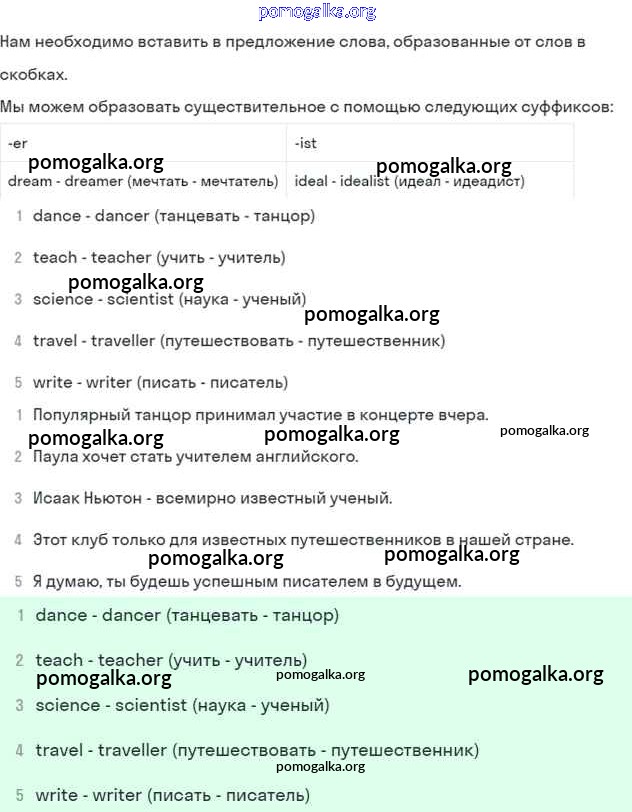 pomogalka.org

Нам необходимо вставить в предложение слова, образованные от слов в скобках.

Мы можем образовать существительное с помощью следующих суффиксов:

| -er | -ist |
|---|---|
| dream - dreamer (мечтать - мечтатель) | ideal - idealist (идеал - идеадист) |

pomogalka.org pomogalka.org

1 dance - dancer (танцевать - танцор)

2 teach - teacher (учить - учитель)

pomogalka.org

3 science - scientist (наука - ученый)

pomogalka.org

4 travel - traveller (путешествовать - путешественник)

5 write - writer (писать - писатель)

1 Популярный танцор принимал участие в концерте вчера.

pomogalka.org pomogalka.org pomogalka.org

2 Паула хочет стать учителем английского.

3 Исаак Ньютон - всемирно известный ученый.

4 Этот клуб только для известных путешественников в нашей стране.

pomogalka.org pomogalka.org

5 Я думаю, ты будешь успешным писателем в будущем.

1 dance - dancer (танцевать - танцор)

2 teach - teacher (учить - учитель)

pomogalka.org pomogalka.org pomogalka.org

3 science - scientist (наука - ученый)

4 travel - traveller (путешествовать - путешественник)

pomogalka.org

5 write - writer (писать - писатель)